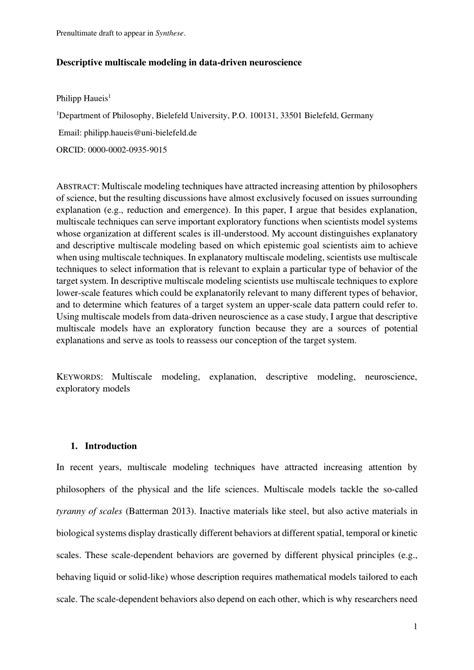 Prenultimate draft to appear in Synthese.

Descriptive multiscale modeling in data-driven neuroscience

Philipp Haueis$^1$

$^1$Department of Philosophy, Bielefeld University, P.O. 100131, 33501 Bielefeld, Germany

Email: philipp.haueis@uni-bielefeld.de

ORCID: 0000-0002-0935-9015

ABSTRACT: Multiscale modeling techniques have attracted increasing attention by philosophers of science, but the resulting discussions have almost exclusively focused on issues surrounding explanation (e.g., reduction and emergence). In this paper, I argue that besides explanation, multiscale techniques can serve important exploratory functions when scientists model systems whose organization at different scales is ill-understood. My account distinguishes explanatory and descriptive multiscale modeling based on which epistemic goal scientists aim to achieve when using multiscale techniques. In explanatory multiscale modeling, scientists use multiscale techniques to select information that is relevant to explain a particular type of behavior of the target system. In descriptive multiscale modeling scientists use multiscale techniques to explore lower-scale features which could be explanatorily relevant to many different types of behavior, and to determine which features of a target system an upper-scale data pattern could refer to. Using multiscale models from data-driven neuroscience as a case study, I argue that descriptive multiscale models have an exploratory function because they are a sources of potential explanations and serve as tools to reassess our conception of the target system.

KEYWORDS: Multiscale modeling, explanation, descriptive modeling, neuroscience, exploratory models

1. Introduction

In recent years, multiscale modeling techniques have attracted increasing attention by philosophers of the physical and the life sciences. Multiscale models tackle the so-called tyranny of scales (Batterman 2013). Inactive materials like steel, but also active materials in biological systems display drastically different behaviors at different spatial, temporal or kinetic scales. These scale-dependent behaviors are governed by different physical principles (e.g., behaving liquid or solid-like) whose description requires mathematical models tailored to each scale. The scale-dependent behaviors also depend on each other, which is why researchers need

1